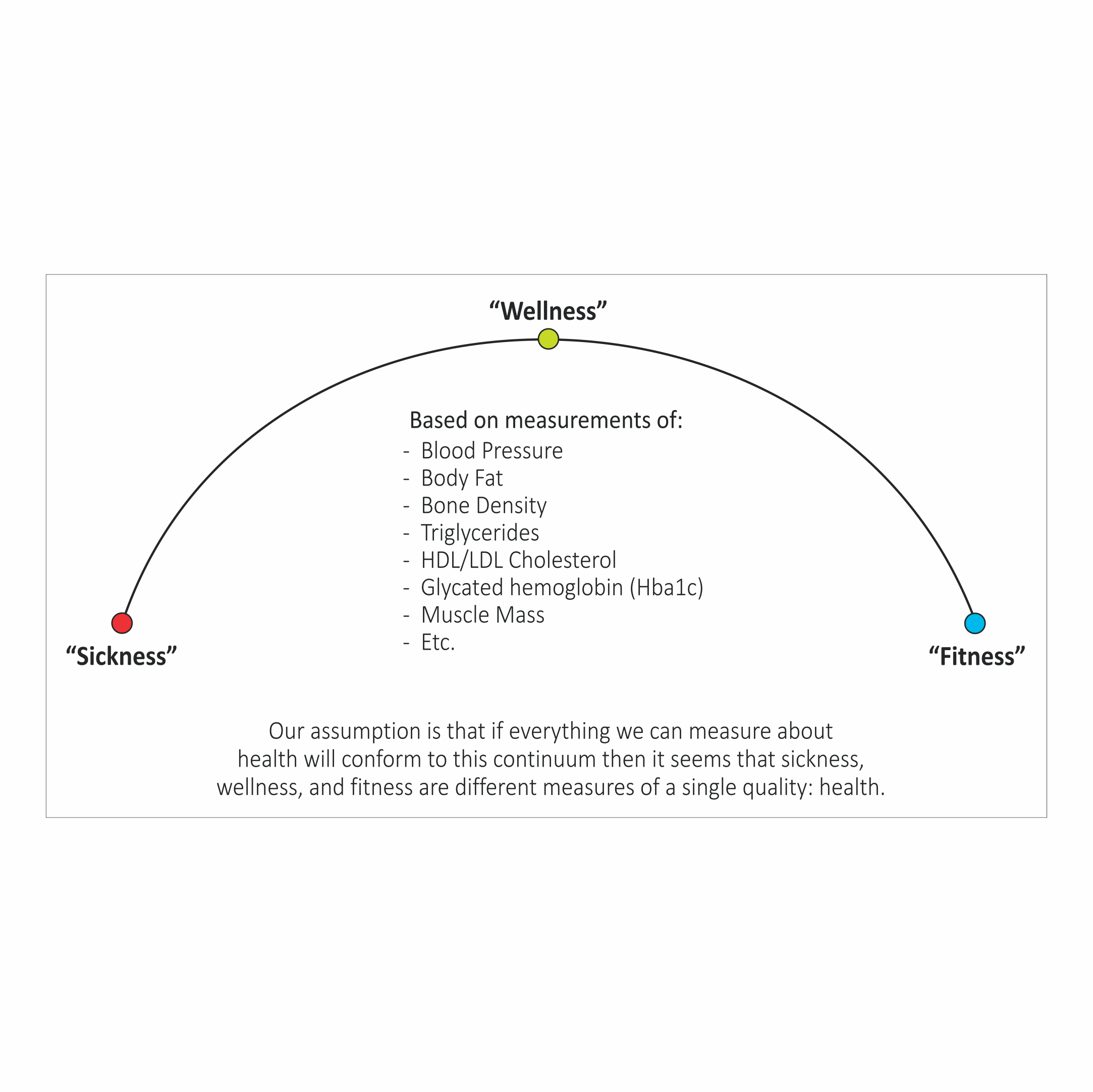 “Wellness”

Based on measurements of:
- Blood Pressure
- Body Fat
- Bone Density
- Triglycerides
- HDL/LDL Cholesterol
- Glycated hemoglobin (Hba1c)
- Muscle Mass
- Etc.

“Sickness”

“Fitness”

Our assumption is that if everything we can measure about health will conform to this continuum then it seems that sickness, wellness, and fitness are different measures of a single quality: health.